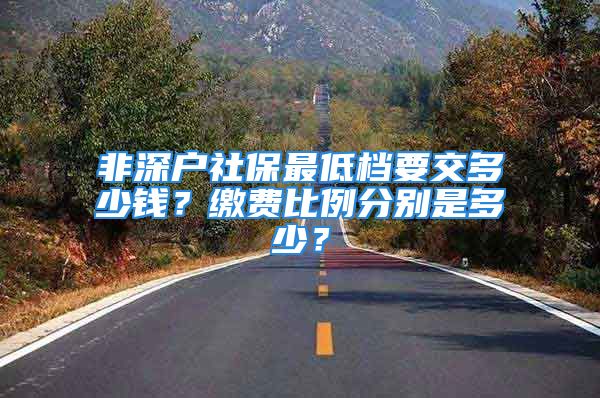 非深户社保最低档要交多少钱？缴费比例分别是多少？